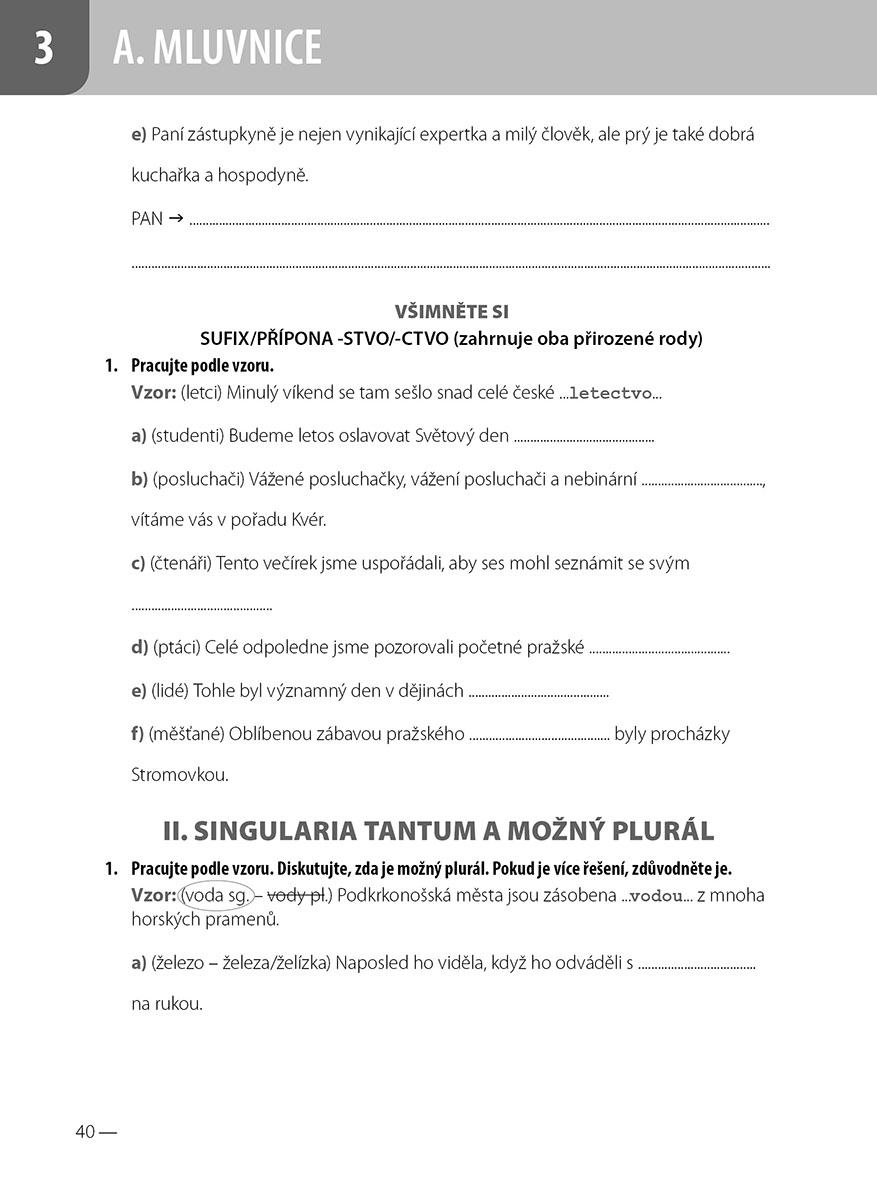 3 A. MLUVNICE

e) Paní zástupkyně je nejen vynikající expertka a milý člověk, ale prý je také dobrá kuchařka a hospodyně.

PAN → ____

____

VŠIMNĚTE SI
SUFIX/PŘÍPONA -STVO/-CTVO (zahrnuje oba přirozené rody)

1. Pracujte podle vzoru.
Vzor: (letci) Minulý víkend se tam sešlo snad celé české ...letectvo...

a) (studenti) Budeme letos oslavovat Světový den ____

b) (posluchači) Vážené posluchačky, vážení posluchači a nebinární ____, vítáme vás v pořadu Kvér.

c) (čtenáři) Tento večírek jsme uspořádali, aby ses mohl seznámit se svým ____

d) (ptáci) Celé odpoledne jsme pozorovali početné pražské ____

e) (lidé) Tohle byl významný den v dějinách ____

f) (měšťané) Oblíbenou zábavou pražského ____ byly procházky Stromovkou.

II. SINGULARIA TANTUM A MOŽNÝ PLURÁL

1. Pracujte podle vzoru. Diskutujte, zda je možný plurál. Pokud je více řešení, zdůvodněte je.
Vzor: (voda sg. – vody pl.) Podkrkonošská města jsou zásobena ...vodou... z mnoha horských pramenů.

a) (železo – železa/želízka) Naposled ho viděla, když ho odváděli s ____ na rukou.

40 —